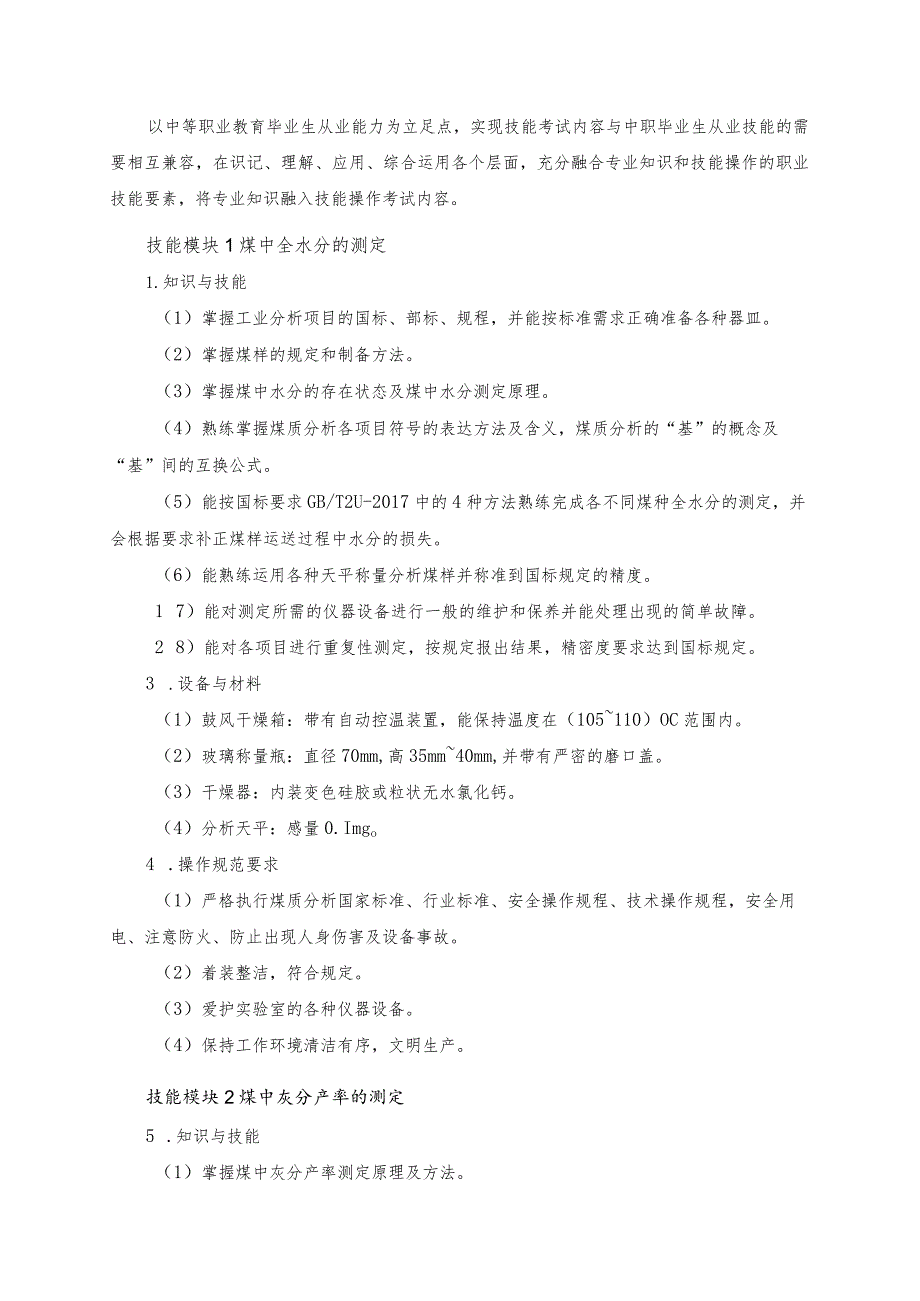 以中等职业教育毕业生从业能力为立足点，实现技能考试内容与中职毕业生从业技能的需要相互兼容，在识记、理解、应用、综合运用各个层面，充分融合专业知识和技能操作的职业技能要素，将专业知识融入技能操作考试内容。

技能模块1煤中全水分的测定

1.知识与技能

（1）掌握工业分析项目的国标、部标、规程，并能按标准需求正确准备各种器皿。

（2）掌握煤样的规定和制备方法。

（3）掌握煤中水分的存在状态及煤中水分测定原理。

（4）熟练掌握煤质分析各项目符号的表达方法及含义，煤质分析的“基”的概念及“基”间的互换公式。

（5）能按国标要求GB/T2U-2017中的4种方法熟练完成各不同煤种全水分的测定，并会根据要求补正煤样运送过程中水分的损失。

（6）能熟练运用各种天平称量分析煤样并称准到国标规定的精度。

1 7）能对测定所需的仪器设备进行一般的维护和保养并能处理出现的简单故障。

2 8）能对各项目进行重复性测定，按规定报出结果，精密度要求达到国标规定。

3 .设备与材料

（1）鼓风干燥箱：带有自动控温装置，能保持温度在（105~110）OC范围内。

（2）玻璃称量瓶：直径70mm,高35mm~40mm,并带有严密的磨口盖。

（3）干燥器：内装变色硅胶或粒状无水氯化钙。

（4）分析天平：感量0.Img。

4 .操作规范要求

（1）严格执行煤质分析国家标准、行业标准、安全操作规程、技术操作规程，安全用电、注意防火、防止出现人身伤害及设备事故。

（2）着装整洁，符合规定。

（3）爱护实验室的各种仪器设备。

（4）保持工作环境清洁有序，文明生产。

技能模块2煤中灰分产率的测定

5 .知识与技能

（1）掌握煤中灰分产率测定原理及方法。